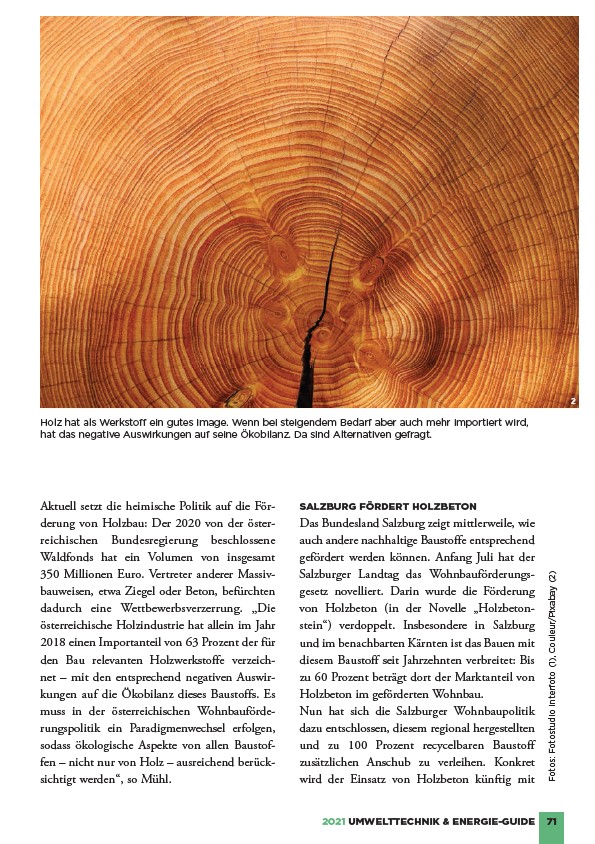 2

Holz hat als Werkstoff ein gutes Image. Wenn bei steigendem Bedarf aber auch mehr importiert wird, hat das negative Auswirkungen auf seine Ökobilanz. Da sind Alternativen gefragt.

Aktuell setzt die heimische Politik auf die Förderung von Holzbau: Der 2020 von der österreichischen Bundesregierung beschlossene Waldfonds hat ein Volumen von insgesamt 350 Millionen Euro. Vertreter anderer Massivbauweisen, etwa Ziegel oder Beton, befürchten dadurch eine Wettbewerbsverzerrung. „Die österreichische Holzindustrie hat allein im Jahr 2018 einen Importanteil von 63 Prozent der für den Bau relevanten Holzwerkstoffe verzeichnet – mit den entsprechend negativen Auswirkungen auf die Ökobilanz dieses Baustoffs. Es muss in der österreichischen Wohnbauförderungspolitik ein Paradigmenwechsel erfolgen, sodass ökologische Aspekte von allen Baustoffen – nicht nur von Holz – ausreichend berücksichtigt werden“, so Mühl.

SALZBURG FÖRDERT HOLZBETON

Das Bundesland Salzburg zeigt mittlerweile, wie auch andere nachhaltige Baustoffe entsprechend gefördert werden können. Anfang Juli hat der Salzburger Landtag das Wohnbauförderungsgesetz novelliert. Darin wurde die Förderung von Holzbeton (in der Novelle „Holzbetonstein“) verdoppelt. Insbesondere in Salzburg und im benachbarten Kärnten ist das Bauen mit diesem Baustoff seit Jahrzehnten verbreitet: Bis zu 60 Prozent beträgt dort der Marktanteil von Holzbeton im geförderten Wohnbau.

Nun hat sich die Salzburger Wohnbaupolitik dazu entschlossen, diesem regional hergestellten und zu 100 Prozent recycelbaren Baustoff zusätzlichen Anschub zu verleihen. Konkret wird der Einsatz von Holzbeton künftig mit

Fotos: Fotostudio Interfoto (1), Couleur/Pixabay (2)

2021 UMWELTTECHNIK & ENERGIE-GUIDE 71